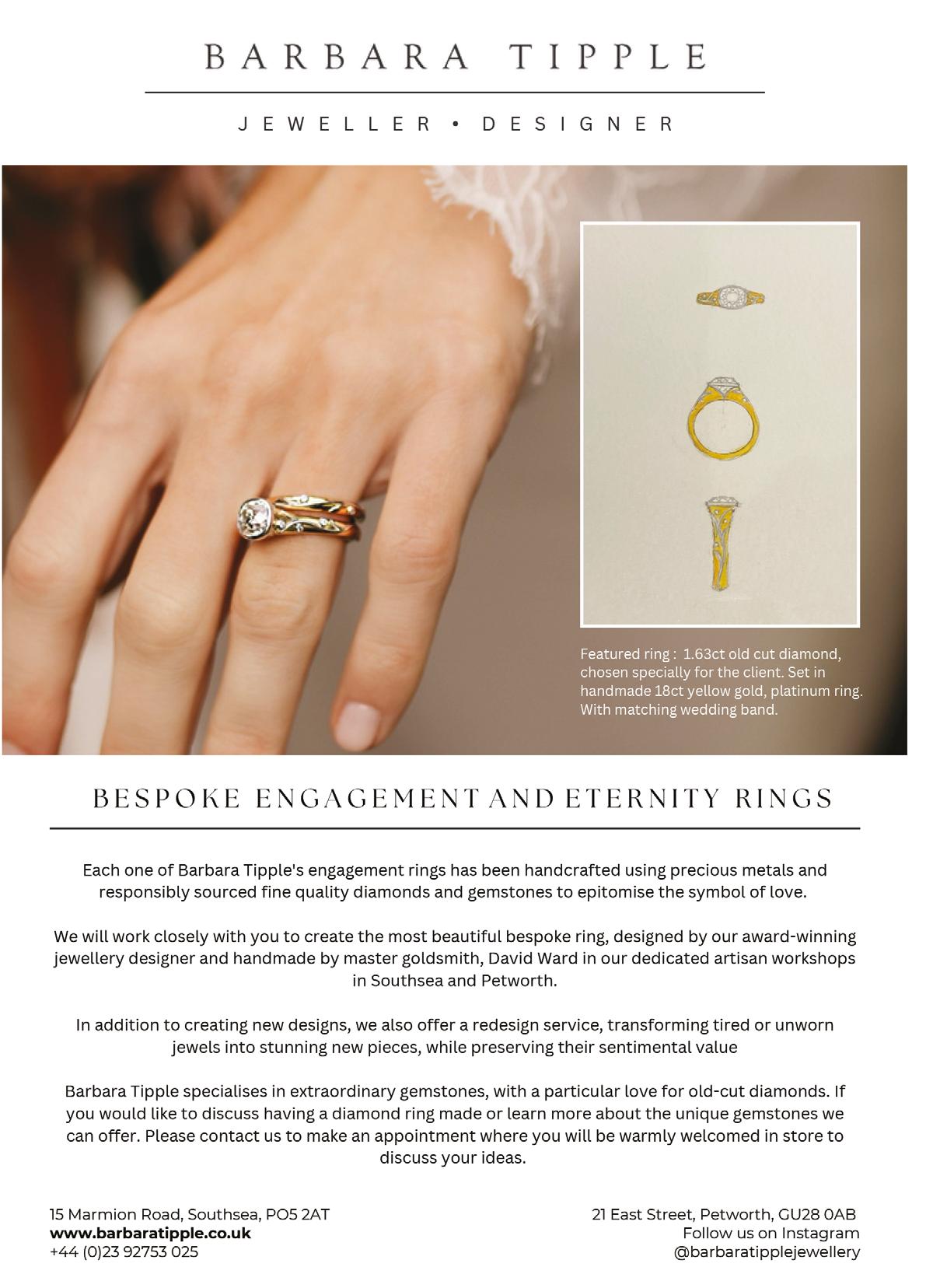 BARBARA TIPPLE

JEWELLER • DESIGNER

Featured ring : 1.63ct old cut diamond, chosen specially for the client. Set in handmade 18ct yellow gold, platinum ring. With matching wedding band.

BESPOKE ENGAGEMENT AND ETERNITY RINGS

Each one of Barbara Tipple's engagement rings has been handcrafted using precious metals and responsibly sourced fine quality diamonds and gemstones to epitomise the symbol of love.

We will work closely with you to create the most beautiful bespoke ring, designed by our award-winning jewellery designer and handmade by master goldsmith, David Ward in our dedicated artisan workshops in Southsea and Petworth.

In addition to creating new designs, we also offer a redesign service, transforming tired or unworn jewels into stunning new pieces, while preserving their sentimental value

Barbara Tipple specialises in extraordinary gemstones, with a particular love for old-cut diamonds. If you would like to discuss having a diamond ring made or learn more about the unique gemstones we can offer. Please contact us to make an appointment where you will be warmly welcomed in store to discuss your ideas.

15 Marmion Road, Southsea, PO5 2AT
www.barbaratipple.co.uk
+44 (0)23 92753 025

21 East Street, Petworth, GU28 0AB
Follow us on Instagram
@barbaratipplejewellery